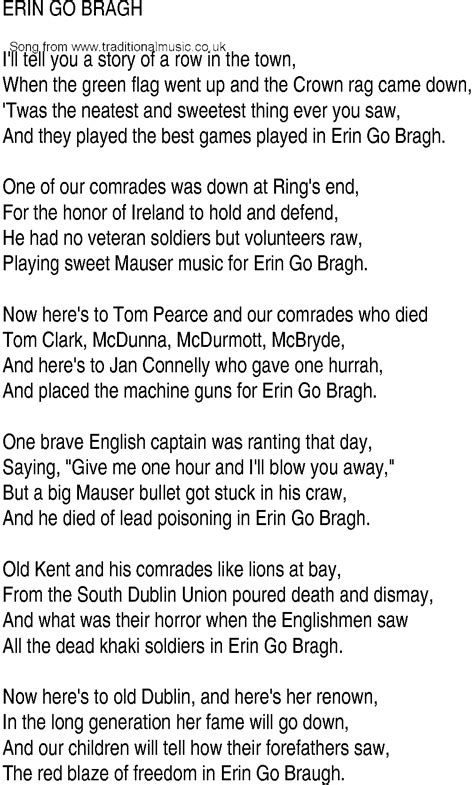 ERIN GO BRAGH

Song from www.traditionalmusic.co.uk

I'll tell you a story of a row in the town,
When the green flag went up and the Crown rag came down,
'Twas the neatest and sweetest thing ever you saw,
And they played the best games played in Erin Go Bragh.

One of our comrades was down at Ring's end,
For the honor of Ireland to hold and defend,
He had no veteran soldiers but volunteers raw,
Playing sweet Mauser music for Erin Go Bragh.

Now here's to Tom Pearce and our comrades who died
Tom Clark, McDunna, McDurmott, McBryde,
And here's to Jan Connelly who gave one hurrah,
And placed the machine guns for Erin Go Bragh.

One brave English captain was ranting that day,
Saying, "Give me one hour and I'll blow you away,"
But a big Mauser bullet got stuck in his craw,
And he died of lead poisoning in Erin Go Bragh.

Old Kent and his comrades like lions at bay,
From the South Dublin Union poured death and dismay,
And what was their horror when the Englishmen saw
All the dead khaki soldiers in Erin Go Bragh.

Now here's to old Dublin, and here's her renown,
In the long generation her fame will go down,
And our children will tell how their forefathers saw,
The red blaze of freedom in Erin Go Braugh.